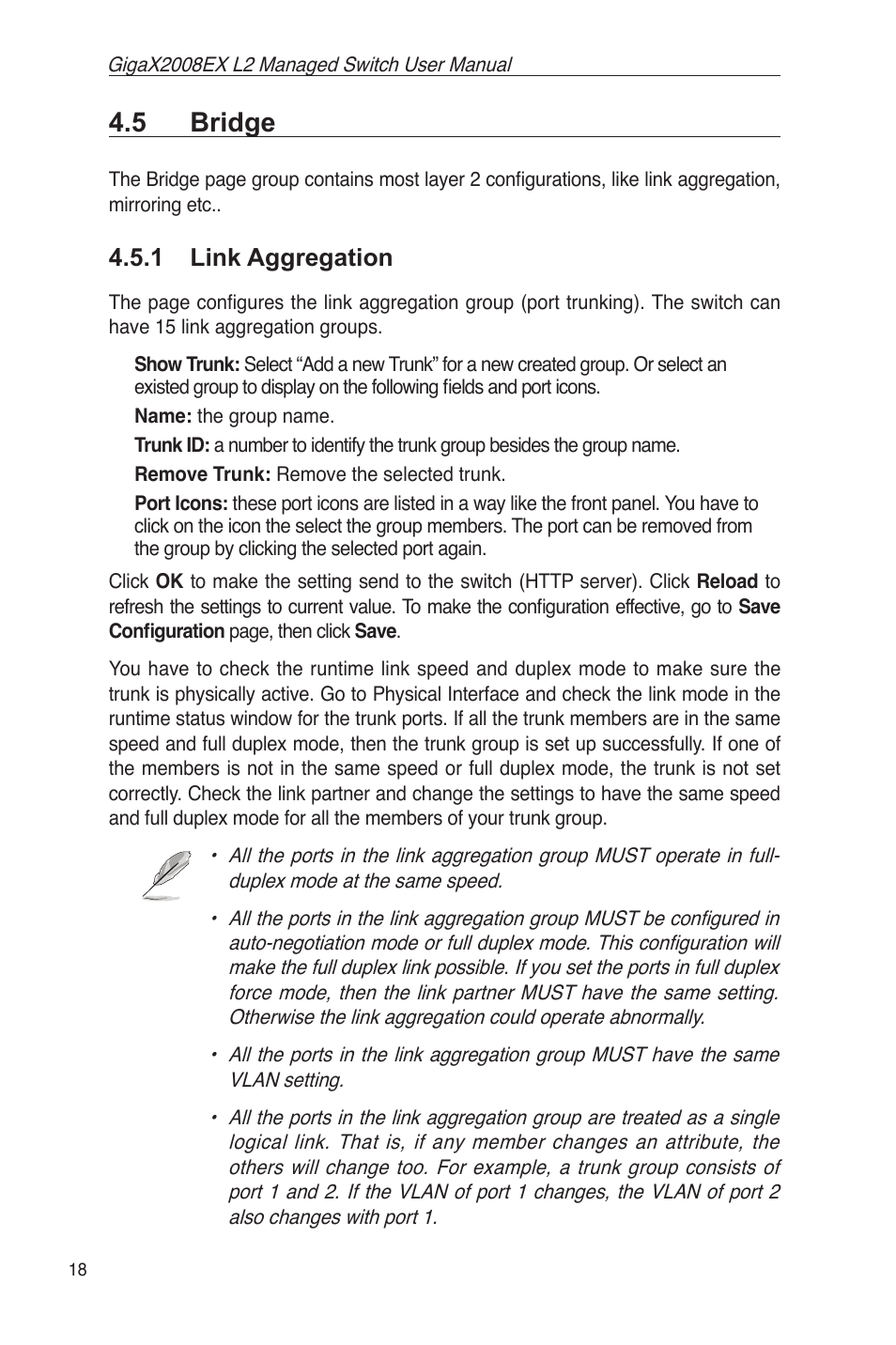 GigaX2008EX L2 Managed Switch User Manual

4.5 Bridge

The Bridge page group contains most layer 2 configurations, like link aggregation, mirroring etc..

4.5.1 Link Aggregation

The page configures the link aggregation group (port trunking). The switch can have 15 link aggregation groups.

Show Trunk: Select “Add a new Trunk” for a new created group. Or select an existed group to display on the following fields and port icons.

Name: the group name.

Trunk ID: a number to identify the trunk group besides the group name.

Remove Trunk: Remove the selected trunk.

Port Icons: these port icons are listed in a way like the front panel. You have to click on the icon the select the group members. The port can be removed from the group by clicking the selected port again.

Click OK to make the setting send to the switch (HTTP server). Click Reload to refresh the settings to current value. To make the configuration effective, go to Save Configuration page, then click Save.

You have to check the runtime link speed and duplex mode to make sure the trunk is physically active. Go to Physical Interface and check the link mode in the runtime status window for the trunk ports. If all the trunk members are in the same speed and full duplex mode, then the trunk group is set up successfully. If one of the members is not in the same speed or full duplex mode, the trunk is not set correctly. Check the link partner and change the settings to have the same speed and full duplex mode for all the members of your trunk group.

• All the ports in the link aggregation group MUST operate in full-duplex mode at the same speed.

• All the ports in the link aggregation group MUST be configured in auto-negotiation mode or full duplex mode. This configuration will make the full duplex link possible. If you set the ports in full duplex force mode, then the link partner MUST have the same setting. Otherwise the link aggregation could operate abnormally.

• All the ports in the link aggregation group MUST have the same VLAN setting.

• All the ports in the link aggregation group are treated as a single logical link. That is, if any member changes an attribute, the others will change too. For example, a trunk group consists of port 1 and 2. If the VLAN of port 1 changes, the VLAN of port 2 also changes with port 1.

18